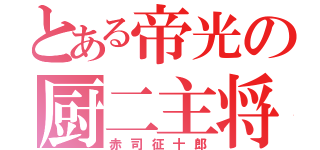 とある帝光の厨二主将
赤司征十郎